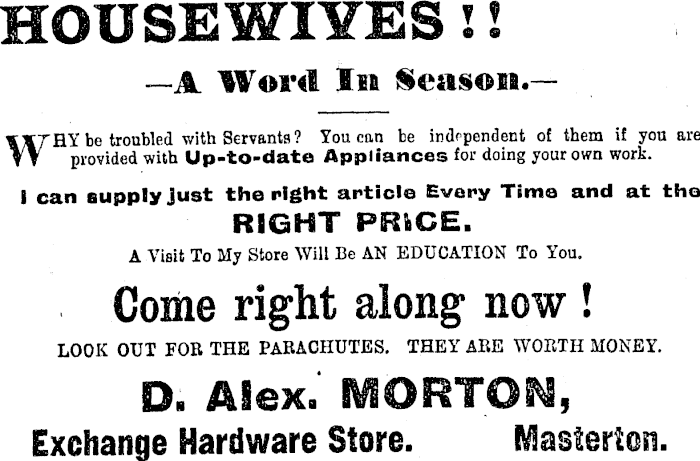 HOUSEWIVES!!

—A Word In Season.—

WHY be troubled with Servants? You can be independent of them if you are provided with Up-to-date Appliances for doing your own work.

I can supply just the right article Every Time and at the RIGHT PRICE.

A Visit To My Store Will Be AN EDUCATION To You.

Come right along now!

LOOK OUT FOR THE PARACHUTES. THEY ARE WORTH MONEY.

D. Alex. MORTON,

Exchange Hardware Store. Masterton.